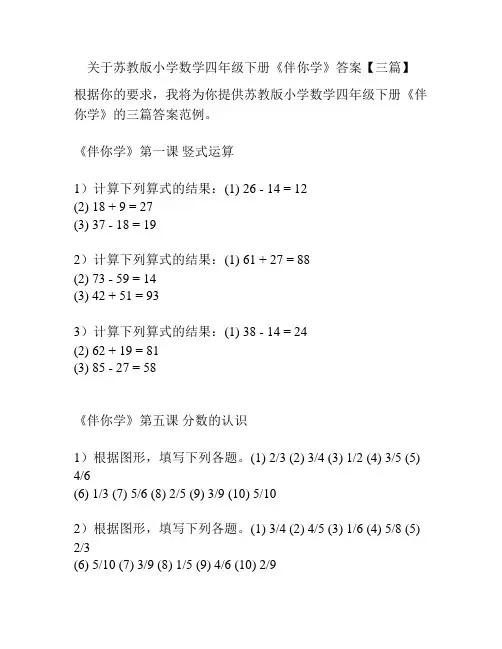 关于苏教版小学数学四年级下册《伴你学》答案【三篇】

根据你的要求，我将为你提供苏教版小学数学四年级下册《伴你学》的三篇答案范例。

《伴你学》第一课 竖式运算

1）计算下列算式的结果：(1) 26 - 14 = 12
(2) 18 + 9 = 27
(3) 37 - 18 = 19

2）计算下列算式的结果：(1) 61 + 27 = 88
(2) 73 - 59 = 14
(3) 42 + 51 = 93

3）计算下列算式的结果：(1) 38 - 14 = 24
(2) 62 + 19 = 81
(3) 85 - 27 = 58

《伴你学》第五课 分数的认识

1）根据图形，填写下列各题。(1) 2/3 (2) 3/4 (3) 1/2 (4) 3/5 (5) 4/6
(6) 1/3 (7) 5/6 (8) 2/5 (9) 3/9 (10) 5/10

2）根据图形，填写下列各题。(1) 3/4 (2) 4/5 (3) 1/6 (4) 5/8 (5) 2/3
(6) 5/10 (7) 3/9 (8) 1/5 (9) 4/6 (10) 2/9